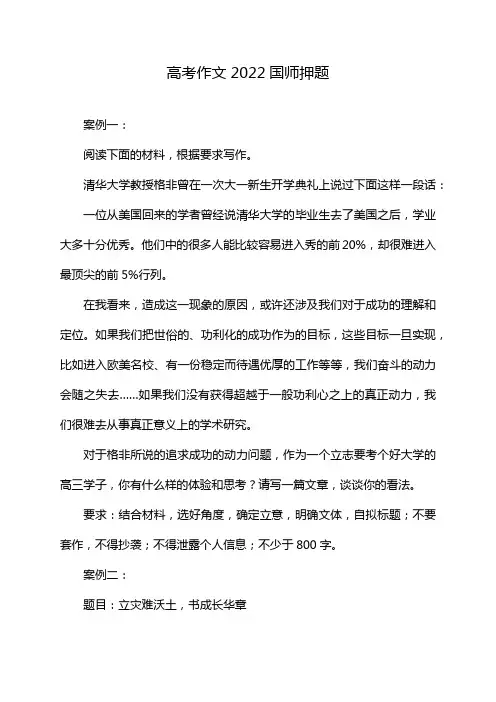 高考作文 2022 国师押题

案例一：

阅读下面的材料，根据要求写作。

清华大学教授格非曾在一次大一新生开学典礼上说过下面这样一段话：

一位从美国回来的学者曾经说清华大学的毕业生去了美国之后，学业大多十分优秀。他们中的很多人能比较容易进入秀的前 20%，却很难进入最顶尖的前 5%行列。

在我看来，造成这一现象的原因，或许还涉及我们对于成功的理解和定位。如果我们把世俗的、功利化的成功作为的目标，这些目标一旦实现，比如进入欧美名校、有一份稳定而待遇优厚的工作等等，我们奋斗的动力会随之失去……如果我们没有获得超越于一般功利心之上的真正动力，我们很难去从事真正意义上的学术研究。

对于格非所说的追求成功的动力问题，作为一个立志要考个好大学的高三学子，你有什么样的体验和思考？请写一篇文章，谈谈你的看法。

要求：结合材料，选好角度，确定立意，明确文体，自拟标题；不要套作，不得抄袭；不得泄露个人信息；不少于 800 字。

案例二：

题目：立灾难沃土，书成长华章